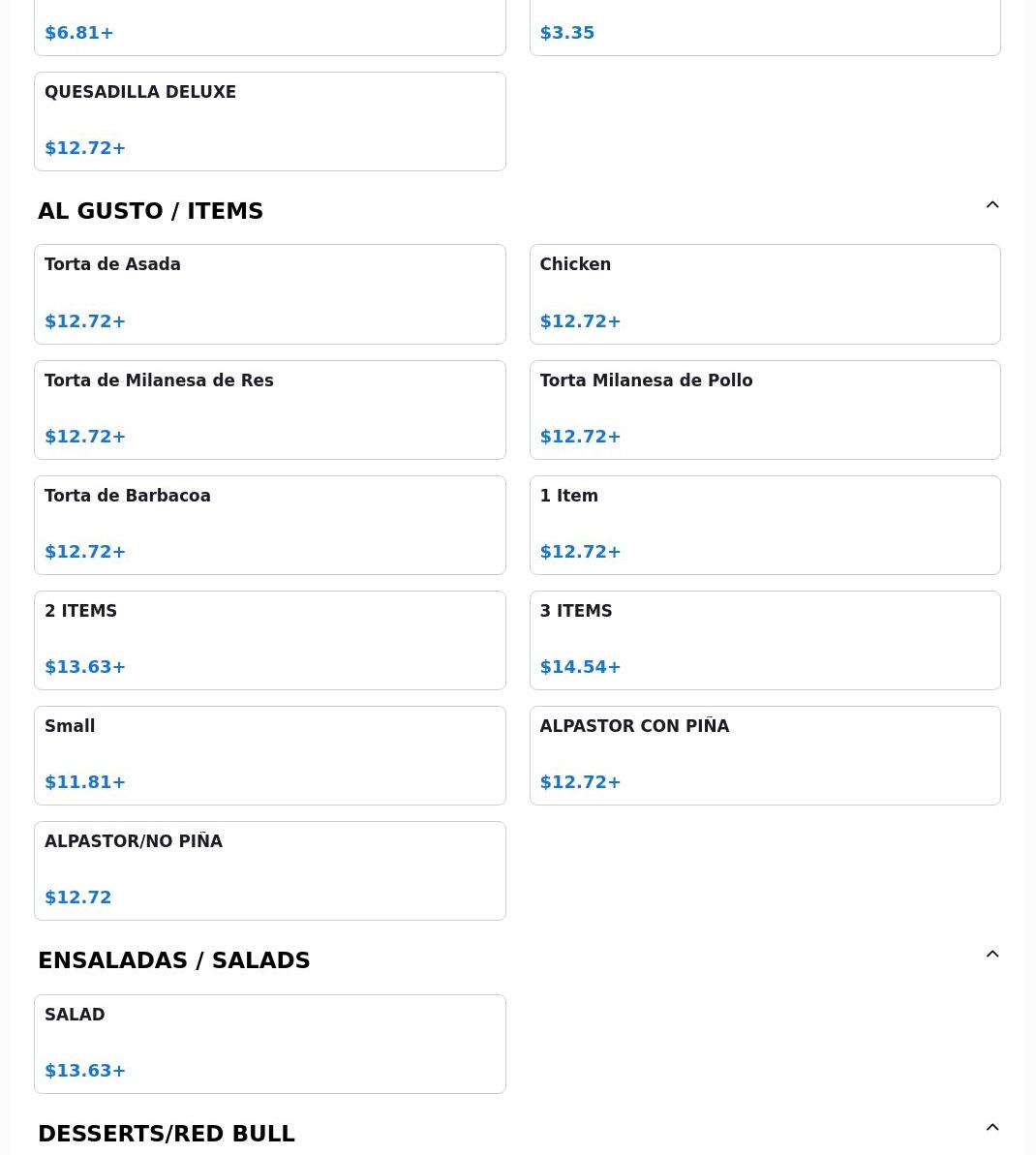 $6.81+

$3.35

QUESADILLA DELUXE

$12.72+

AL GUSTO / ITEMS

Torta de Asada

$12.72+

Chicken

$12.72+

Torta de Milanesa de Res

$12.72+

Torta Milanesa de Pollo

$12.72+

Torta de Barbacoa

$12.72+

1 Item

$12.72+

2 ITEMS

$13.63+

3 ITEMS

$14.54+

Small

$11.81+

ALPASTOR CON PIÑA

$12.72+

ALPASTOR/NO PIÑA

$12.72

ENSALADAS / SALADS

SALAD

$13.63+

DESSERTS/RED BULL